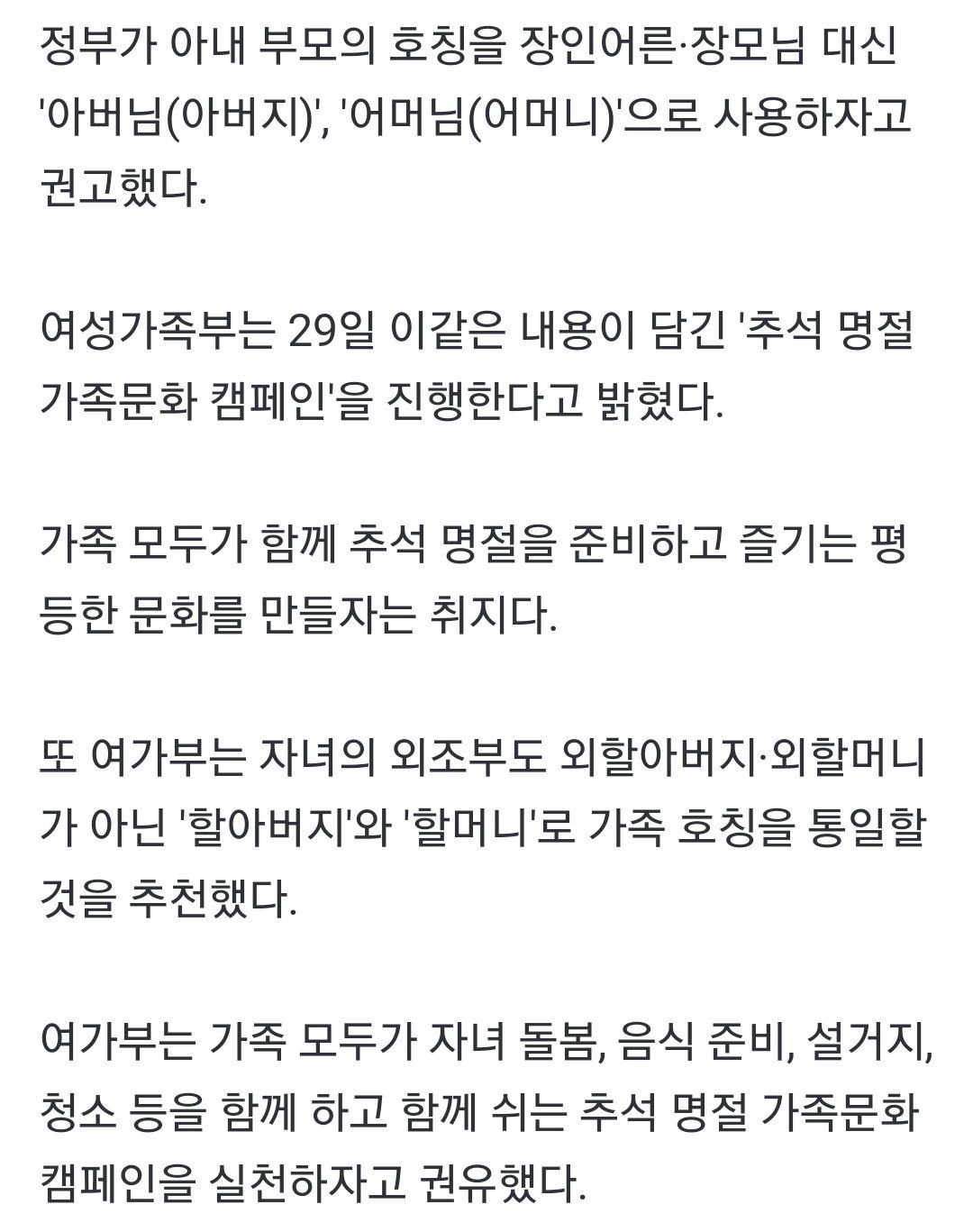 정부가 아내 부모의 호칭을 장인어른·장모님 대신 '아버님(아버지)', '어머님(어머니)'으로 사용하자고 권고했다.

여성가족부는 29일 이같은 내용이 담긴 '추석 명절 가족문화 캠페인'을 진행한다고 밝혔다.

가족 모두가 함께 추석 명절을 준비하고 즐기는 평등한 문화를 만들자는 취지다.

또 여가부는 자녀의 외조부도 외할아버지·외할머니가 아닌 '할아버지'와 '할머니'로 가족 호칭을 통일할 것을 추천했다.

여가부는 가족 모두가 자녀 돌봄, 음식 준비, 설거지, 청소 등을 함께 하고 함께 쉬는 추석 명절 가족문화 캠페인을 실천하자고 권유했다.